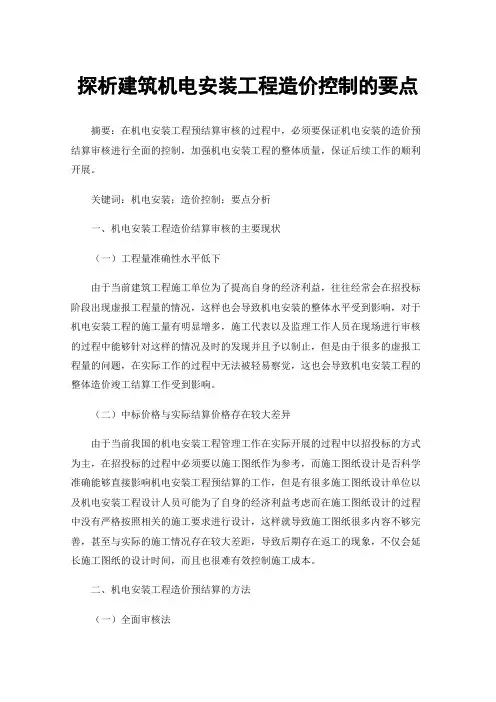 探析建筑机电安装工程造价控制的要点

摘要：在机电安装工程预结算审核的过程中，必须要保证机电安装的造价预结算审核进行全面的控制，加强机电安装工程的整体质量，保证后续工作的顺利开展。

关键词：机电安装；造价控制；要点分析

一、机电安装工程造价结算审核的主要现状

（一）工程量准确性水平低下

由于当前建筑工程施工单位为了提高自身的经济利益，往往经常会在招投标阶段出现虚报工程量的情况，这样也会导致机电安装的整体水平受到影响，对于机电安装工程的施工量有明显增多，施工代表以及监理工作人员在现场进行审核的过程中能够针对这样的情况及时的发现并且予以制止，但是由于很多的虚报工程量的问题，在实际工作的过程中无法被轻易察觉，这也会导致机电安装工程的整体造价竣工结算工作受到影响。

（二）中标价格与实际结算价格存在较大差异

由于当前我国的机电安装工程管理工作在实际开展的过程中以招投标的方式为主，在招投标的过程中必须要以施工图纸作为参考，而施工图纸设计是否科学准确能够直接影响机电安装工程预结算的工作，但是有很多施工图纸设计单位以及机电安装工程设计人员可能为了自身的经济利益考虑而在施工图纸设计的过程中没有严格按照相关的施工要求进行设计，这样就导致施工图纸很多内容不够完善，甚至与实际的施工情况存在较大差距，导致后期存在返工的现象，不仅会延长施工图纸的设计时间，而且也很难有效控制施工成本。

二、机电安装工程造价预结算的方法

（一）全面审核法